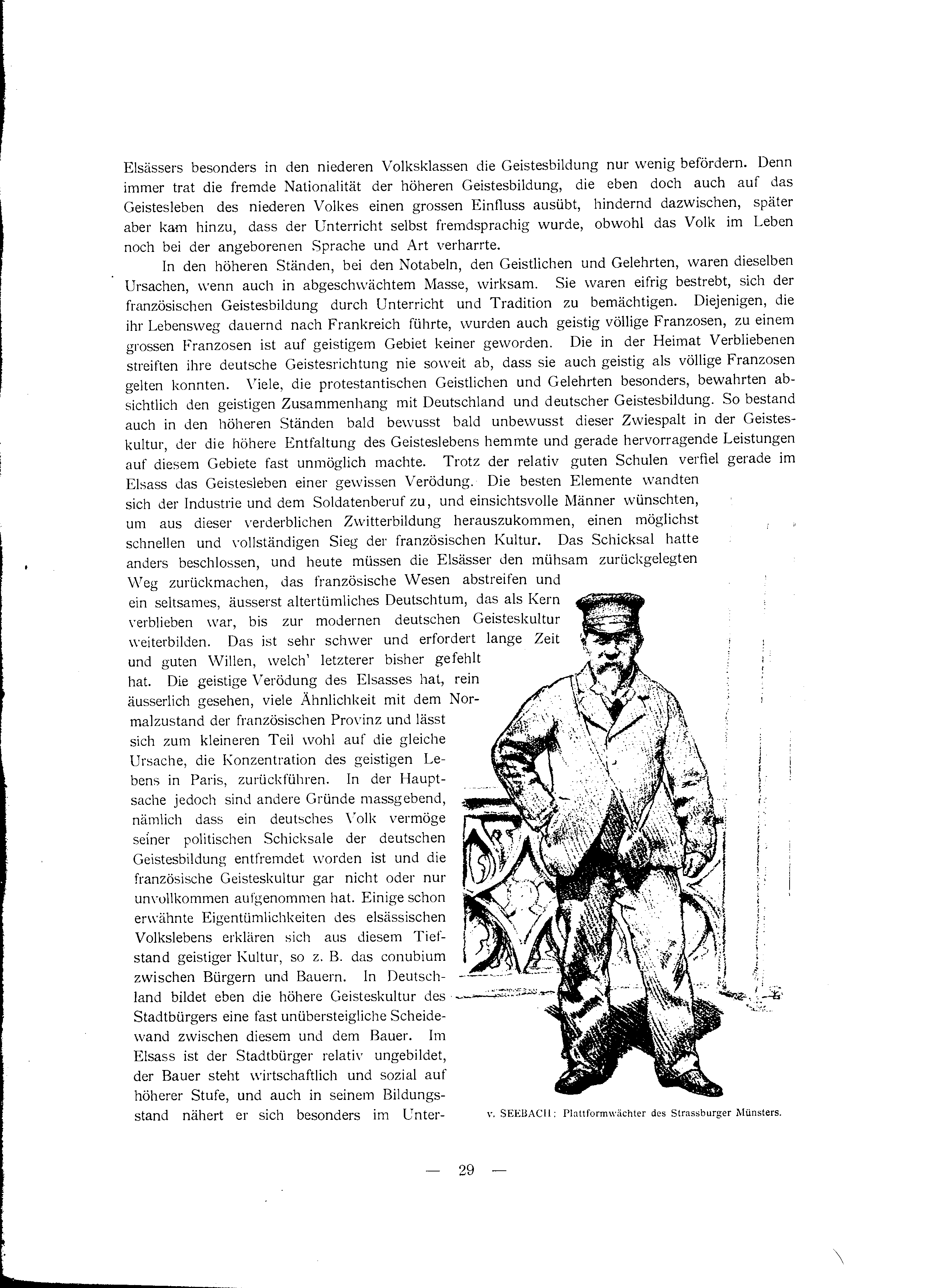 Elsässers besonders in den niederen Volksklassen die Geistesbildung nur wenig befördern. Denn immer trat die fremde Nationalität der höheren Geistesbildung, die eben doch auch auf das Geistesleben des niederen Volkes einen grossen Einfluss ausübt, hindernd dazwischen, später aber kam hinzu, dass der Unterricht selbst fremdsprachig wurde, obwohl das Volk im Leben noch bei der angeborenen Sprache und Art verharrte.

In den höheren Ständen, bei den Notabeln, den Geistlichen und Gelehrten, waren dieselben Ursachen, wenn auch in abgeschwächtem Masse, wirksam. Sie waren eifrig bestrebt, sich der französischen Geistesbildung durch Unterricht und Tradition zu bemächtigen. Diejenigen, die ihr Lebensweg dauernd nach Frankreich führte, wurden auch geistig völlige Franzosen, zu einem grossen Franzosen ist auf geistigem Gebiet keiner geworden. Die in der Heimat Verbliebenen streiften ihre deutsche Geistesrichtung nie soweit ab, dass sie auch geistig als völlige Franzosen gelten konnten. Viele, die protestantischen Geistlichen und Gelehrten besonders, bewahrten absichtlich den geistigen Zusammenhang mit Deutschland und deutscher Geistesbildung. So bestand auch in den höheren Ständen bald bewusst bald unbewusst dieser Zwiespalt in der Geisteskultur, der die höhere Entfaltung des Geisteslebens hemmte und gerade hervorragende Leistungen auf diesem Gebiete fast unmöglich machte. Trotz der relativ guten Schulen verfiel gerade im Elsass das Geistesleben einer gewissen Verödung. Die besten Elemente wandten sich der Industrie und dem Soldatenberuf zu, und einsichtsvolle Männer wünschten, um aus dieser verderblichen Zwitterbildung herauszukommen, einen möglichst schnellen und vollständigen Sieg der französischen Kultur. Das Schicksal hatte anders beschlossen, und heute müssen die Elsässer den mühsam zurückgelegten Weg zurückmachen, das französische Wesen abstreifen und ein seltsames, äusserst altertümliches Deutschtum, das als Kern verblieben war, bis zur modernen deutschen Geisteskultur weiterbilden. Das ist sehr schwer und erfordert lange Zeit und guten Willen, welch' letzterer bisher gefehlt hat. Die geistige Verödung des Elsasses hat, rein äusserlich gesehen, viele Ähnlichkeit mit dem Normalzustand der französischen Provinz und lässt sich zum kleineren Teil wohl auf die gleiche Ursache, die Konzentration des geistigen Lebens in Paris, zurückführen. In der Hauptsache jedoch sind andere Gründe massgebend, nämlich dass ein deutsches Volk vermöge seiner politischen Schicksale der deutschen Geistesbildung entfremdet worden ist und die französische Geisteskultur gar nicht oder nur unvollkommen aufgenommen hat. Einige schon erwähnte Eigentümlichkeiten des elsässischen Volkslebens erklären sich aus diesem Tiefstand geistiger Kultur, so z. B. das conubium zwischen Bürgern und Bauern. In Deutschland bildet eben die höhere Geisteskultur des Stadtbürgers eine fast unübersteigliche Scheidewand zwischen diesem und dem Bauer. Im Elsass ist der Stadtbürger relativ ungebildet, der Bauer steht wirtschaftlich und sozial auf höherer Stufe, und auch in seinem Bildungsstand nähert er sich besonders im Unter-

v. SEEBACH: Plattformwächter des Strassburger Münsters.

— 29 —